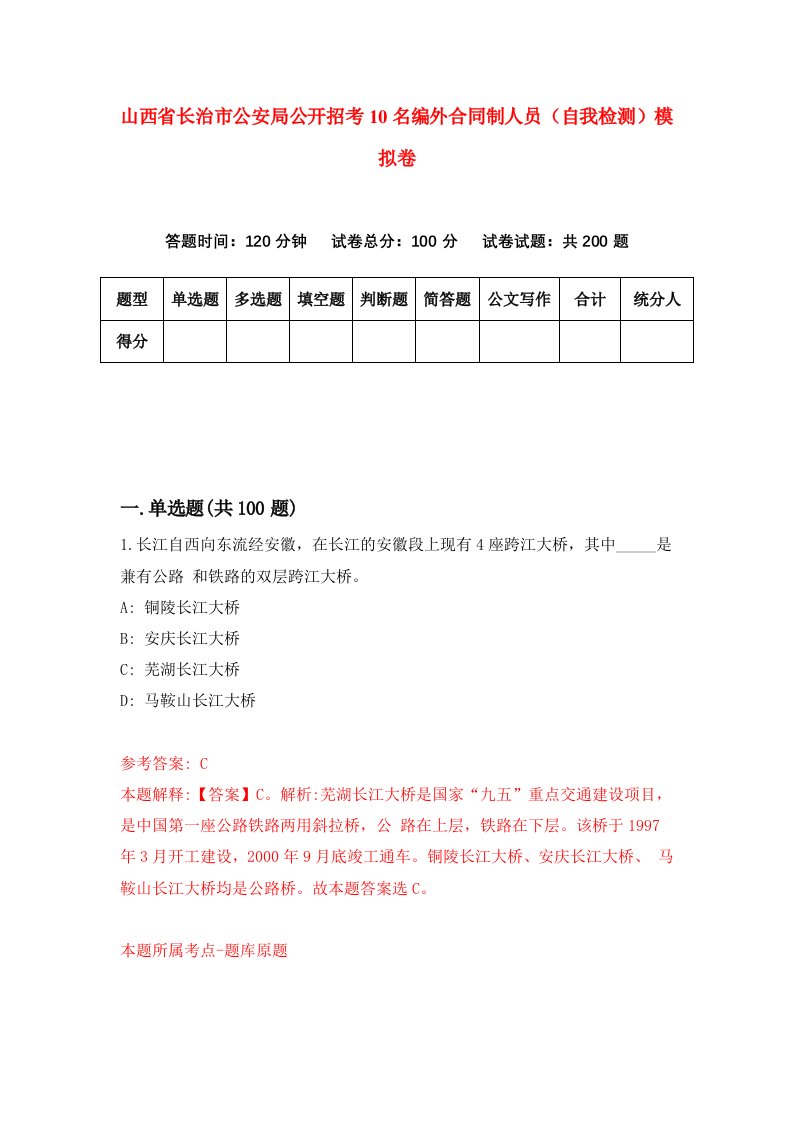 山西省长治市公安局公开招考10名编外合同制人员（自我检测）模拟卷

答题时间：120分钟　试卷总分：100分　试卷试题：共200题

| 题型 | 单选题 | 多选题 | 填空题 | 判断题 | 简答题 | 公文写作 | 合计 | 统分人 |
|---|---|---|---|---|---|---|---|---|
| 得分 | | | | | | | | |

一.单选题(共100题)

1.长江自西向东流经安徽，在长江的安徽段上现有4座跨江大桥，其中_____是兼有公路 和铁路的双层跨江大桥。

A: 铜陵长江大桥

B: 安庆长江大桥

C: 芜湖长江大桥

D: 马鞍山长江大桥

参考答案: C

本题解释:【答案】C。解析:芜湖长江大桥是国家“九五”重点交通建设项目，是中国第一座公路铁路两用斜拉桥，公 路在上层，铁路在下层。该桥于1997年3月开工建设，2000年9月底竣工通车。铜陵长江大桥、安庆长江大桥、 马鞍山长江大桥均是公路桥。故本题答案选C。

本题所属考点-题库原题